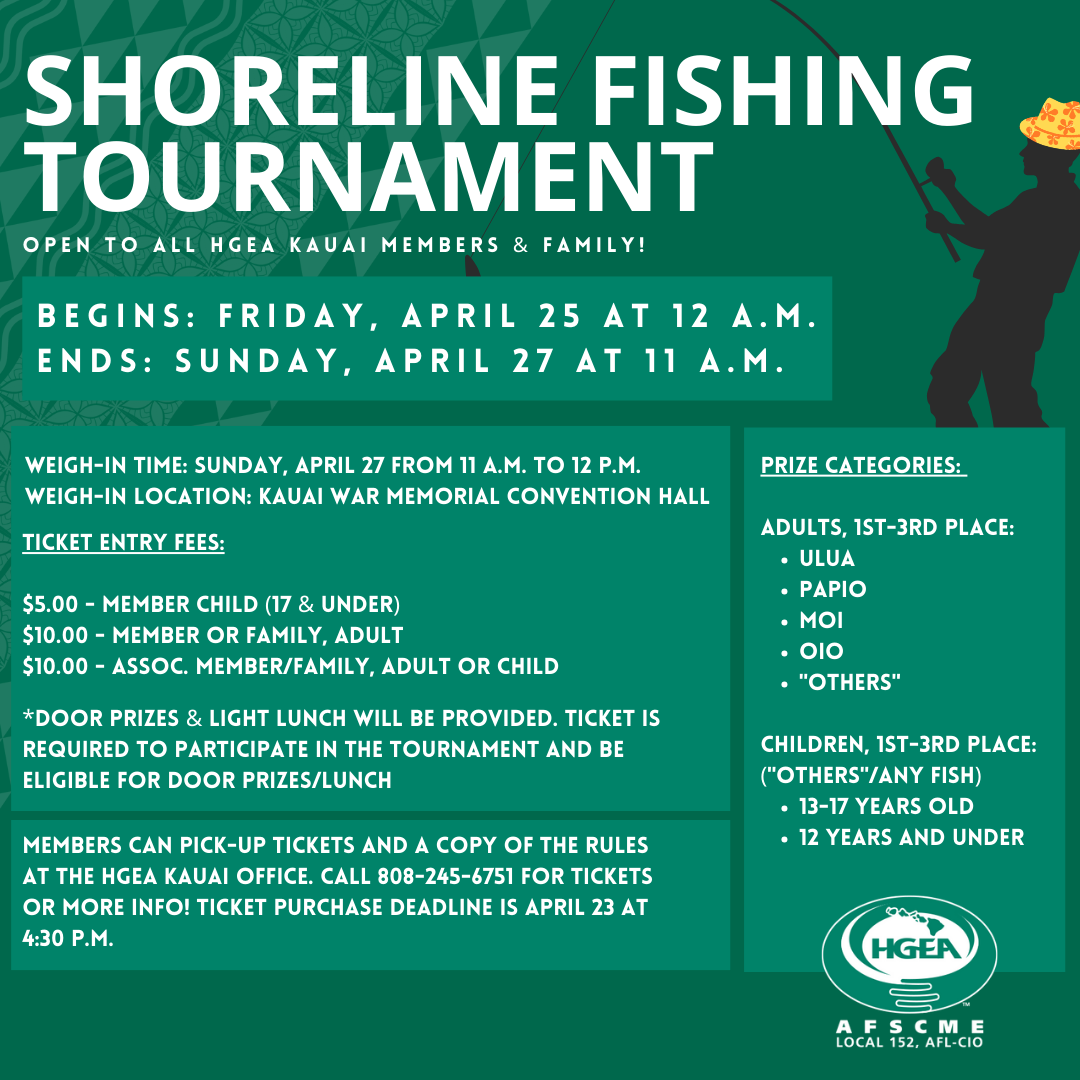 SHORELINE FISHING TOURNAMENT

OPEN TO ALL HGEA KAUAI MEMBERS & FAMILY!

BEGINS: FRIDAY, APRIL 25 AT 12 A.M.
ENDS: SUNDAY, APRIL 27 AT 11 A.M.

WEIGH-IN TIME: SUNDAY, APRIL 27 FROM 11 A.M. TO 12 P.M.
WEIGH-IN LOCATION: KAUAI WAR MEMORIAL CONVENTION HALL

TICKET ENTRY FEES:

$5.00 - MEMBER CHILD (17 & UNDER)
$10.00 - MEMBER OR FAMILY, ADULT
$10.00 - ASSOC. MEMBER/FAMILY, ADULT OR CHILD

*DOOR PRIZES & LIGHT LUNCH WILL BE PROVIDED. TICKET IS REQUIRED TO PARTICIPATE IN THE TOURNAMENT AND BE ELIGIBLE FOR DOOR PRIZES/LUNCH

MEMBERS CAN PICK-UP TICKETS AND A COPY OF THE RULES AT THE HGEA KAUAI OFFICE. CALL 808-245-6751 FOR TICKETS OR MORE INFO! TICKET PURCHASE DEADLINE IS APRIL 23 AT 4:30 P.M.

PRIZE CATEGORIES:

ADULTS, 1ST-3RD PLACE:
• ULUA
• PAPIO
• MOI
• OIO
• "OTHERS"

CHILDREN, 1ST-3RD PLACE:
("OTHERS"/ANY FISH)
• 13-17 YEARS OLD
• 12 YEARS AND UNDER

HGEA
AFSCME
LOCAL 152, AFL-CIO